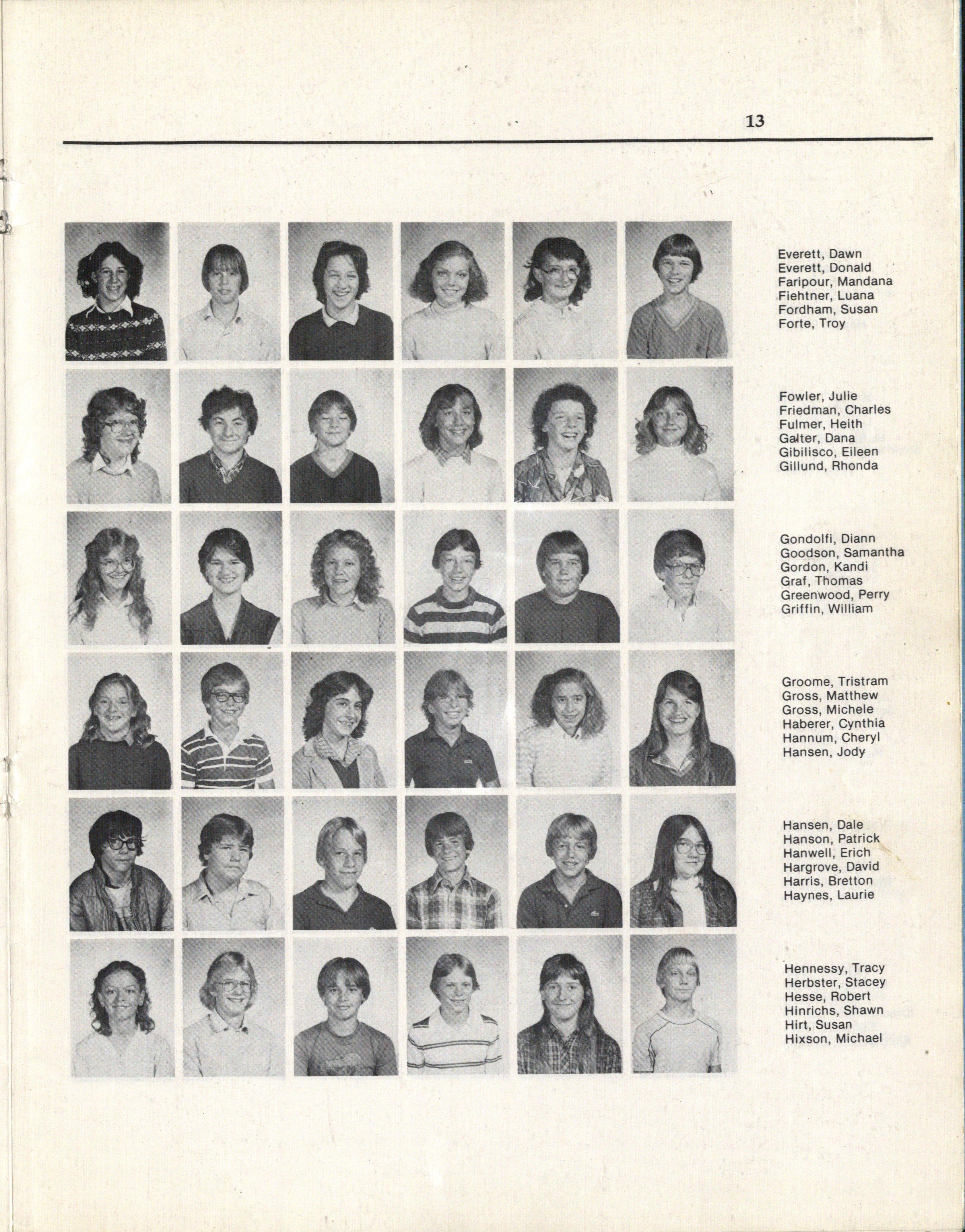 13

Everett, Dawn
Everett, Donald
Faripour, Mandana
Fiehtner, Luana
Fordham, Susan
Forte, Troy

Fowler, Julie
Friedman, Charles
Fulmer, Heith
Galter, Dana
Gibilisco, Eileen
Gillund, Rhonda

Gondolfi, Diann
Goodson, Samantha
Gordon, Kandi
Graf, Thomas
Greenwood, Perry
Griffin, William

Groome, Tristram
Gross, Matthew
Gross, Michele
Haberer, Cynthia
Hannum, Cheryl
Hansen, Jody

Hansen, Dale
Hanson, Patrick
Hanwell, Erich
Hargrove, David
Harris, Bretton
Haynes, Laurie

Hennessy, Tracy
Herbster, Stacey
Hesse, Robert
Hinrichs, Shawn
Hirt, Susan
Hixson, Michael